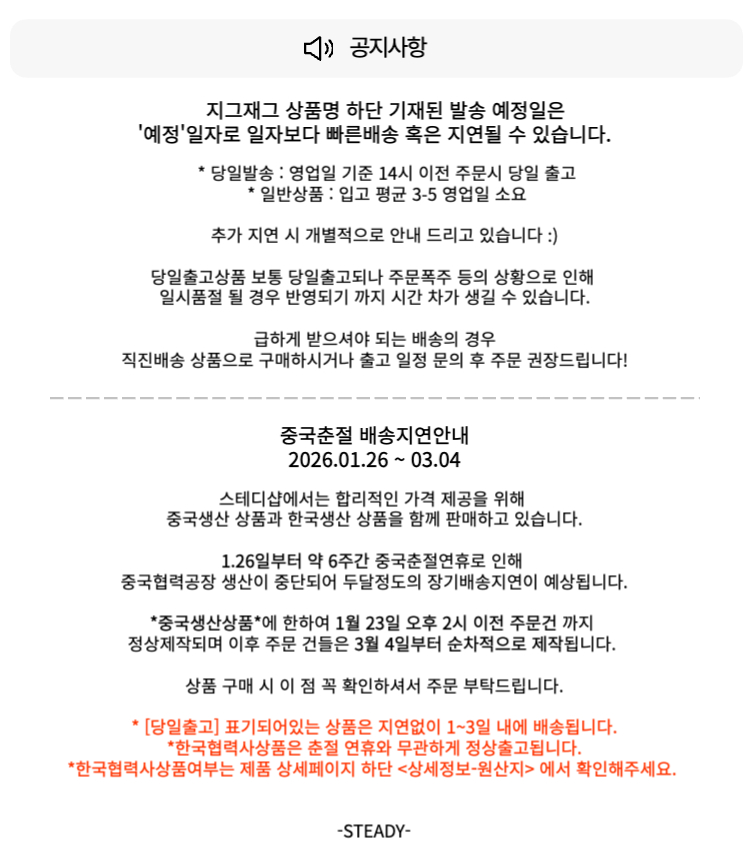 공지사항

지그재그 상품명 하단 기재된 발송 예정일은
'예정'일자로 일자보다 빠른배송 혹은 지연될 수 있습니다.

* 당일발송 : 영업일 기준 14시 이전 주문시 당일 출고
* 일반상품 : 입고 평균 3-5 영업일 소요

추가 지연 시 개별적으로 안내 드리고 있습니다 :)

당일출고상품 보통 당일출고되나 주문폭주 등의 상황으로 인해
일시품절 될 경우 반영되기 까지 시간 차가 생길 수 있습니다.

급하게 받으셔야 되는 배송의 경우
직진배송 상품으로 구매하시거나 출고 일정 문의 후 주문 권장드립니다!

중국춘절 배송지연안내
2026.01.26 ~ 03.04

스테디샵에서는 합리적인 가격 제공을 위해
중국생산 상품과 한국생산 상품을 함께 판매하고 있습니다.

1.26일부터 약 6주간 중국춘절연휴로 인해
중국협력공장 생산이 중단되어 두달정도의 장기배송지연이 예상됩니다.

*중국생산상품*에 한하여 1월 23일 오후 2시 이전 주문건 까지
정상제작되며 이후 주문 건들은 3월 4일부터 순차적으로 제작됩니다.

상품 구매 시 이 점 꼭 확인하셔서 주문 부탁드립니다.

* [당일출고] 표기되어있는 상품은 지연없이 1~3일 내에 배송됩니다.
*한국협력사상품은 춘절 연휴와 무관하게 정상출고됩니다.
*한국협력사상품여부는 제품 상세페이지 하단 <상세정보-원산지> 에서 확인해주세요.

-STEADY-